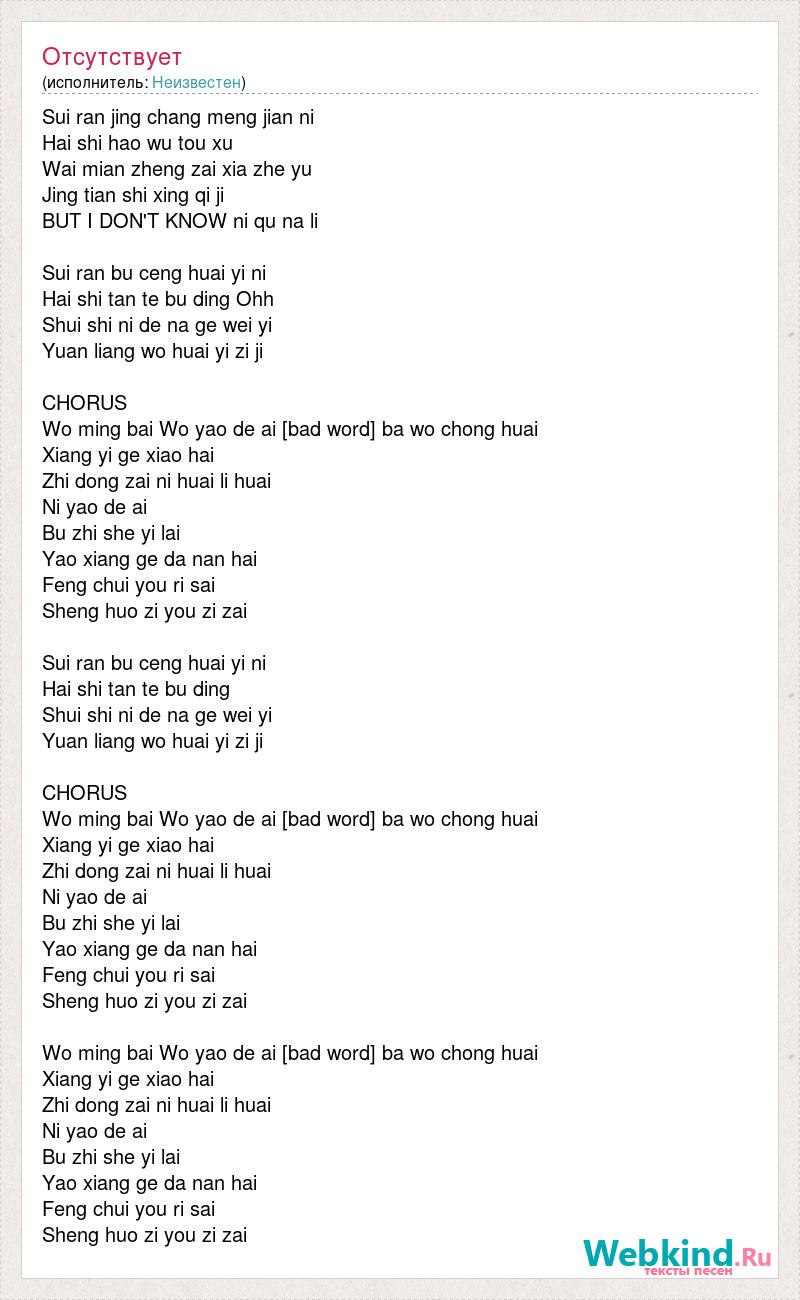 Отсутствует
(исполнитель: Неизвестен)

Sui ran jing chang meng jian ni
Hai shi hao wu tou xu
Wai mian zheng zai xia zhe yu
Jing tian shi xing qi ji
BUT I DON'T KNOW ni qu na li

Sui ran bu ceng huai yi ni
Hai shi tan te bu ding Ohh
Shui shi ni de na ge wei yi
Yuan liang wo huai yi zi ji

CHORUS
Wo ming bai Wo yao de ai [bad word] ba wo chong huai
Xiang yi ge xiao hai
Zhi dong zai ni huai li huai
Ni yao de ai
Bu zhi she yi lai
Yao xiang ge da nan hai
Feng chui you ri sai
Sheng huo zi you zi zai

Sui ran bu ceng huai yi ni
Hai shi tan te bu ding
Shui shi ni de na ge wei yi
Yuan liang wo huai yi zi ji

CHORUS
Wo ming bai Wo yao de ai [bad word] ba wo chong huai
Xiang yi ge xiao hai
Zhi dong zai ni huai li huai
Ni yao de ai
Bu zhi she yi lai
Yao xiang ge da nan hai
Feng chui you ri sai
Sheng huo zi you zi zai

Wo ming bai Wo yao de ai [bad word] ba wo chong huai
Xiang yi ge xiao hai
Zhi dong zai ni huai li huai
Ni yao de ai
Bu zhi she yi lai
Yao xiang ge da nan hai
Feng chui you ri sai
Sheng huo zi you zi zai

Webkind.Ru
тексты песен